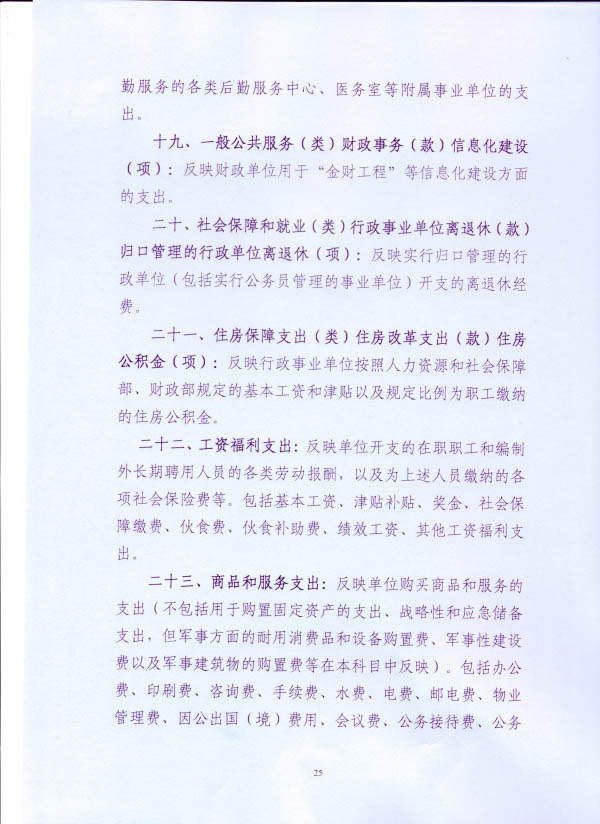 勤服务的各类后勤服务中心、医务室等附属事业单位的支出。

十九、一般公共服务（类）财政事务（款）信息化建设（项）：反映财政单位用于“金财工程”等信息化建设方面的支出。

二十、社会保障和就业（类）行政事业单位离退休（款）归口管理的行政单位离退休（项）：反映实行归口管理的行政单位（包括实行公务员管理的事业单位）开支的离退休经费。

二十一、住房保障支出（类）住房改革支出（款）住房公积金（项）：反映行政事业单位按照人力资源和社会保障部、财政部规定的基本工资和津贴以及规定比例为职工缴纳的住房公积金。

二十二、工资福利支出：反映单位开支的在职职工和编制外长期聘用人员的各类劳动报酬，以及为上述人员缴纳的各项社会保险费等。包括基本工资、津贴补贴、奖金、社会保障缴费、伙食费、伙食补助费、绩效工资、其他工资福利支出。

二十三、商品和服务支出：反映单位购买商品和服务的支出（不包括用于购置固定资产的支出、战略性和应急储备支出，但军事方面的耐用消费品和设备购置费、军事性建设费以及军事建筑物的购置费等在本科目中反映）。包括办公费、印刷费、咨询费、手续费、水费、电费、邮电费、物业管理费、因公出国（境）费用、会议费、公务接待费、公务

25